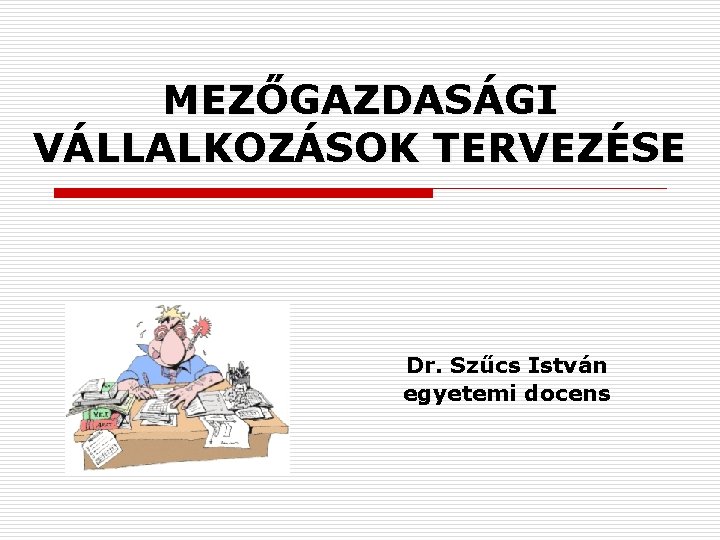 MEZŐGAZDASÁGI VÁLLALKOZÁSOK TERVEZÉSE

Dr. Szűcs István
egyetemi docens